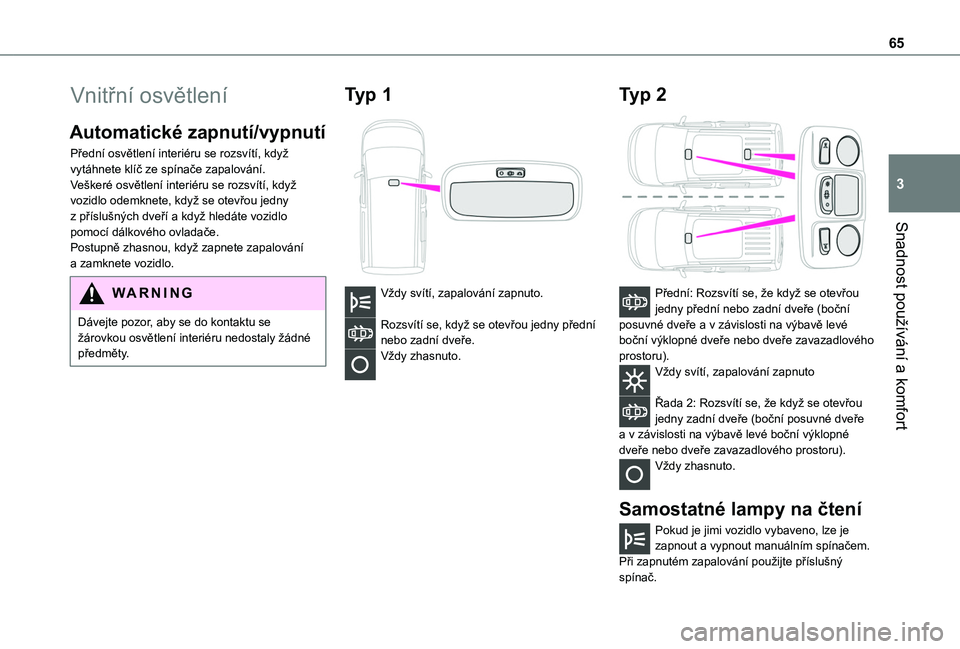 65

3

Snadnost používání a komfort

Vnitřní osvětlení

Automatické zapnutí/vypnutí

Přední osvětlení interiéru se rozsvítí, když vytáhnete klíč ze spínače zapalování.
Veškeré osvětlení interiéru se rozsvítí, když vozidlo odemknete, když se otevřou jedny z příslušných dveří a když hledáte vozidlo pomocí dálkového ovladače.
Postupně zhasnou, když zapnete zapalování a zamknete vozidlo.

WARNING

Dávejte pozor, aby se do kontaktu se žárovkou osvětlení interiéru nedostaly žádné předměty.

Typ 1

Vždy svítí, zapalování zapnuto.

Rozsvítí se, když se otevřou jedny přední nebo zadní dveře.
Vždy zhasnuto.

Typ 2

Přední: Rozsvítí se, že když se otevřou jedny přední nebo zadní dveře (boční posuvné dveře a v závislosti na výbavě levé boční výklopné dveře nebo dveře zavazadlového prostoru).
Vždy svítí, zapalování zapnuto

Řada 2: Rozsvítí se, že když se otevřou jedny zadní dveře (boční posuvné dveře a v závislosti na výbavě levé boční výklopné dveře nebo dveře zavazadlového prostoru).
Vždy zhasnuto.

Samostatné lampy na čtení

Pokud je jimi vozidlo vybaveno, lze je zapnout a vypnout manuálním spínačem.
Při zapnutém zapalování použijte příslušný spínač.

carmanualsonline.info